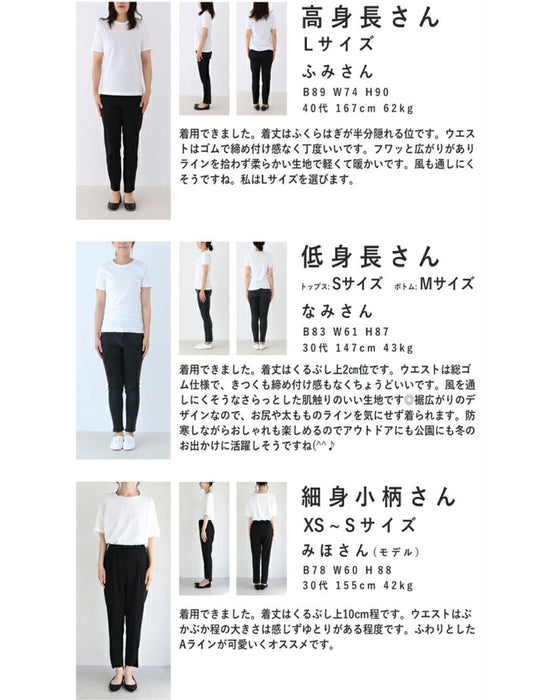 高身長さん
Lサイズ
ふみさん
B89 W74 H90
40代 167cm 62kg

着用できました。着丈はふくらはぎが半分隠れる位です。ウエストはゴムで締め付け感なく丁度いいです。フワッと広がりがありラインを拾わず柔らかい生地で軽くて暖かいです。風も通しにくそうですね。私はLサイズを選びます。

低身長さん
トップス: Sサイズ ボトム: Mサイズ
なみさん
B83 W61 H87
30代 147cm 43kg

着用できました。着丈はくるぶし上2cm位です。ウエストは総ゴム仕様で、きつくも締め付け感もなくちょうどいいです。風を通しにくそうなさらっとした肌触りのいい生地です◎裾広がりのデザインなので、お尻や太もものラインを気にせず着られます。防寒しながらおしゃれも楽しめるのでアウトドアにも公園にも冬のお出かけに活躍しそうですね(^^♪

細身小柄さん
XS～Sサイズ
みほさん（モデル）
B78 W60 H88
30代 155cm 42kg

着用できました。着丈はくるぶし上10cm程です。ウエストはぶかぶか程の大きさは感じずゆとりがある程度です。ふわりとしたAラインが可愛いくオススメです。